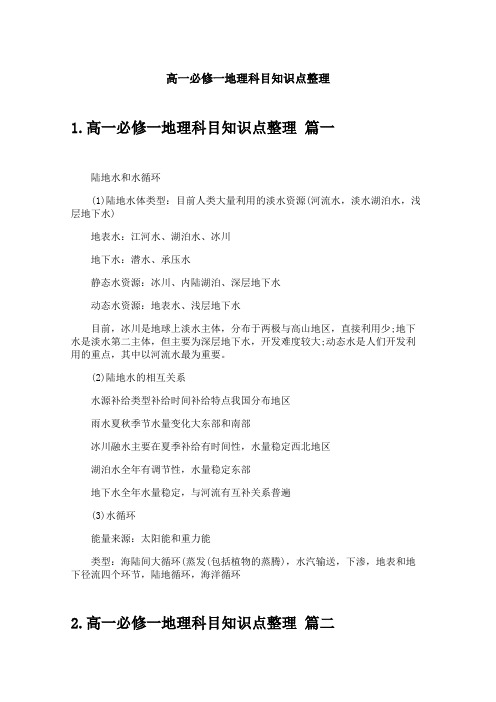 高一必修一地理科目知识点整理

1.高一必修一地理科目知识点整理 篇一

陆地水和水循环

(1)陆地水体类型：目前人类大量利用的淡水资源(河流水，淡水湖泊水，浅层地下水)

地表水：江河水、湖泊水、冰川

地下水：潜水、承压水

静态水资源：冰川、内陆湖泊、深层地下水

动态水资源：地表水、浅层地下水

目前，冰川是地球上淡水主体，分布于两极与高山地区，直接利用少;地下水是淡水第二主体，但主要为深层地下水，开发难度较大;动态水是人们开发利用的重点，其中以河流水最为重要。

(2)陆地水的相互关系

水源补给类型补给时间补给特点我国分布地区

雨水夏秋季节水量变化大东部和南部

冰川融水主要在夏季补给有时间性，水量稳定西北地区

湖泊水全年有调节性，水量稳定东部

地下水全年水量稳定，与河流有互补关系普遍

(3)水循环

能量来源：太阳能和重力能

类型：海陆间大循环(蒸发(包括植物的蒸腾)，水汽输送，下渗，地表和地下径流四个环节，陆地循环，海洋循环

2.高一必修一地理科目知识点整理 篇二